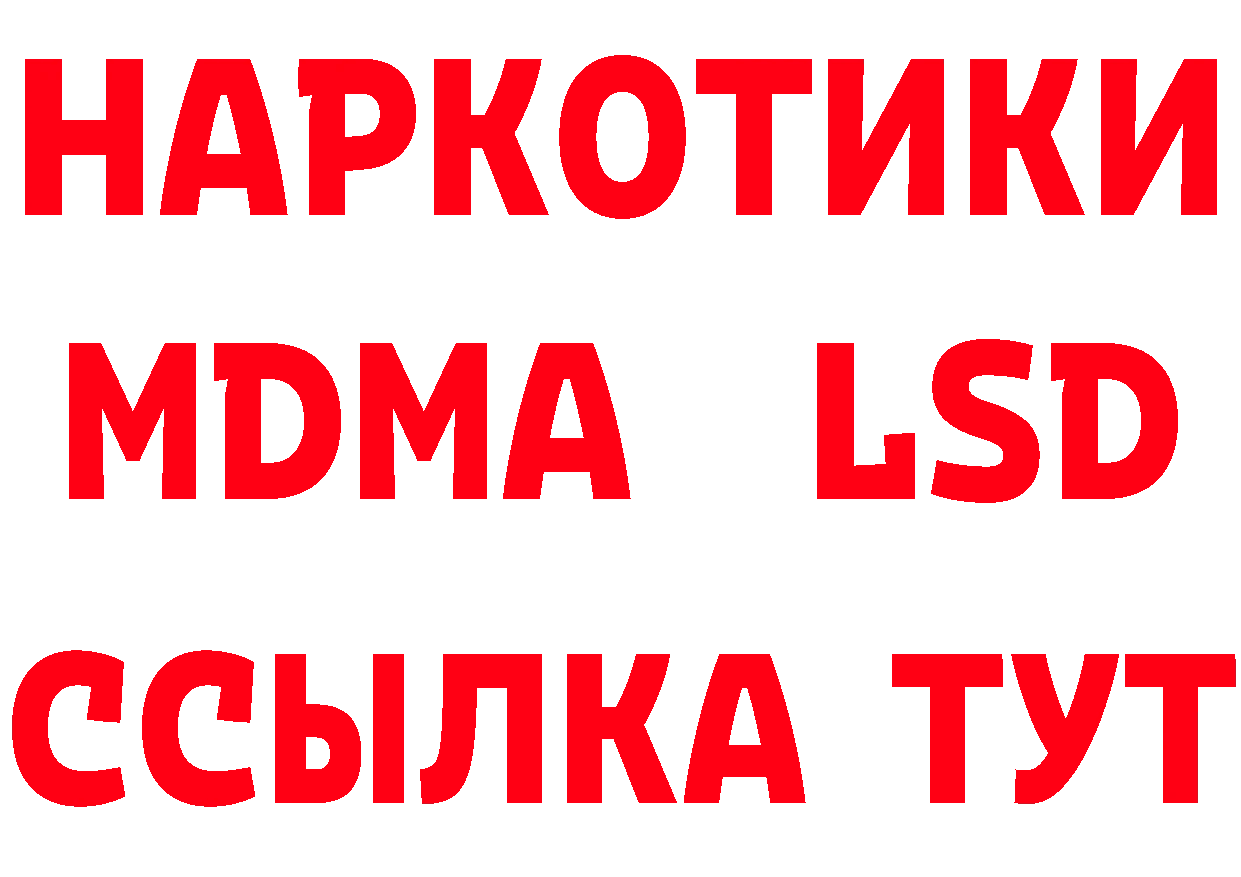 НАРКОТИКИ
MDMA LSD
ССЫЛКА ТУТ